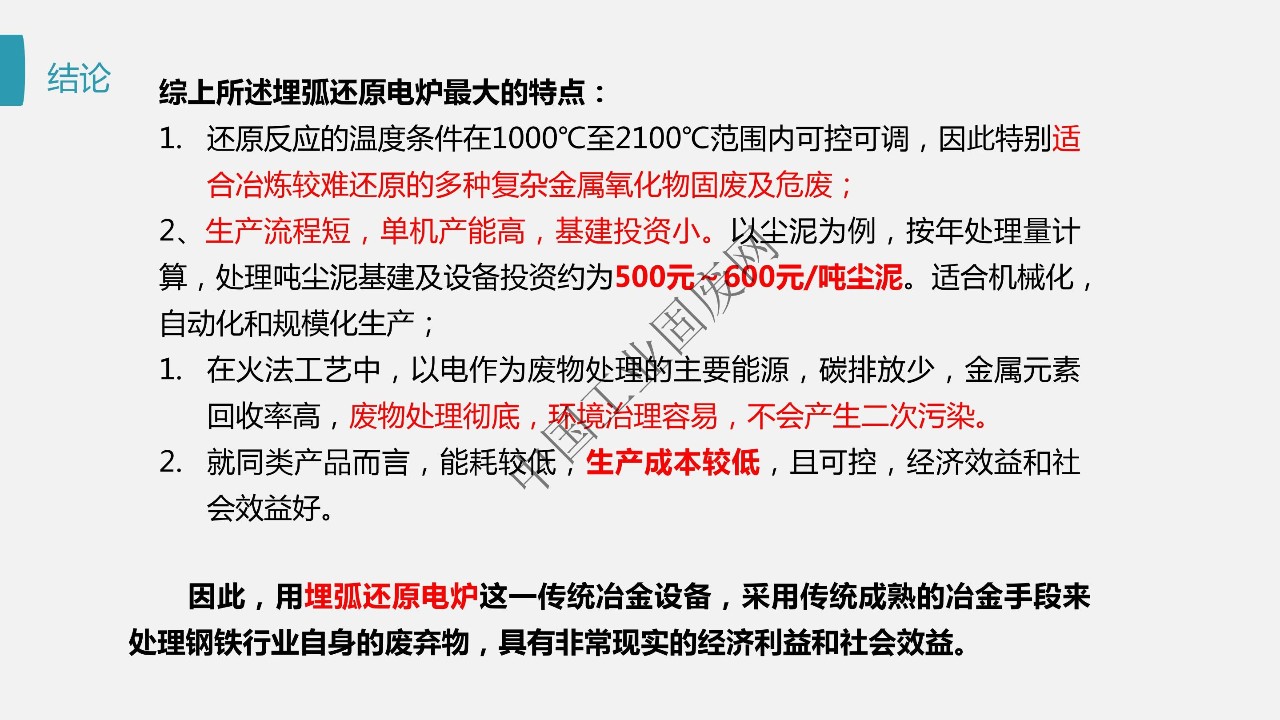 结论

综上所述埋弧还原电炉最大的特点：

1. 还原反应的温度条件在1000℃至2100℃范围内可控可调，因此特别适合冶炼较难还原的多种复杂金属氧化物固废及危废；

2、生产流程短，单机产能高，基建投资小。以尘泥为例，按年处理量计算，处理吨尘泥基建及设备投资约为500元~600元/吨尘泥。适合机械化，自动化和规模化生产；

1. 在火法工艺中，以电作为废物处理的主要能源，碳排放少，金属元素回收率高，废物处理彻底，环境治理容易，不会产生二次污染。

2. 就同类产品而言，能耗较低，生产成本较低，且可控，经济效益和社会效益好。

因此，用埋弧还原电炉这一传统冶金设备，采用传统成熟的冶金手段来处理钢铁行业自身的废弃物，具有非常现实的经济利益和社会效益。

中国工业固废网